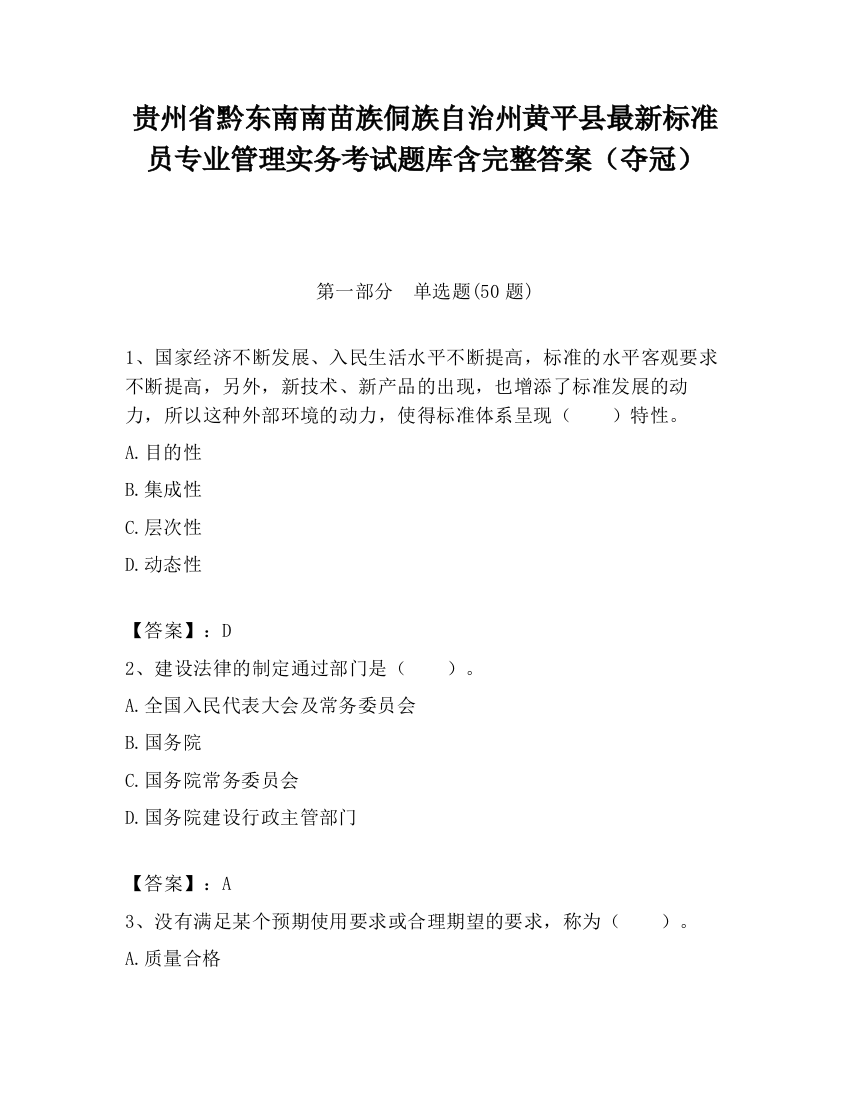 贵州省黔东南南苗族侗族自治州黄平县最新标准员专业管理实务考试题库含完整答案（夺冠）

第一部分　单选题(50 题)

1、国家经济不断发展、入民生活水平不断提高，标准的水平客观要求不断提高，另外，新技术、新产品的出现，也增添了标准发展的动力，所以这种外部环境的动力，使得标准体系呈现（　　）特性。

A.目的性

B.集成性

C.层次性

D.动态性

【答案】：D

2、建设法律的制定通过部门是（　　）。

A.全国入民代表大会及常务委员会

B.国务院

C.国务院常务委员会

D.国务院建设行政主管部门

【答案】：A

3、没有满足某个预期使用要求或合理期望的要求，称为（　　）。

A.质量合格